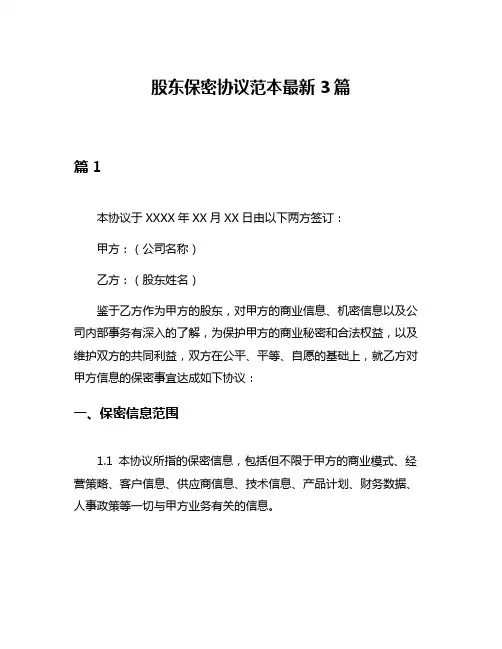 股东保密协议范本最新 3 篇

篇 1

本协议于 XXXX 年 XX 月 XX 日由以下两方签订：

甲方：（公司名称）

乙方：（股东姓名）

鉴于乙方作为甲方的股东，对甲方的商业信息、机密信息以及公司内部事务有深入的了解，为保护甲方的商业秘密和合法权益，以及维护双方的共同利益，双方在公平、平等、自愿的基础上，就乙方对甲方信息的保密事宜达成如下协议：

一、保密信息范围

1.1 本协议所指的保密信息，包括但不限于甲方的商业模式、经营策略、客户信息、供应商信息、技术信息、产品计划、财务数据、人事政策等一切与甲方业务有关的信息。